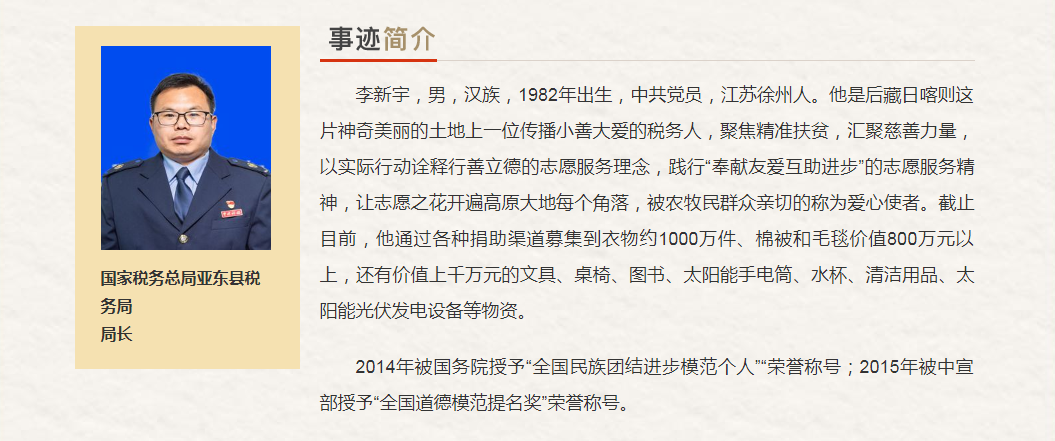 国家税务总局亚东县税务局
局长

事迹简介

李新宇，男，汉族，1982年出生，中共党员，江苏徐州人。他是后藏日喀则这片神奇美丽的土地上一位传播小善大爱的税务人，聚焦精准扶贫，汇聚慈善力量，以实际行动诠释行善立德的志愿服务理念，践行“奉献友爱互助进步”的志愿服务精神，让志愿之花开遍高原大地每个角落，被农牧民群众亲切的称为爱心使者。截止目前，他通过各种捐助渠道募集到衣物约1000万件、棉被和毛毯价值800万元以上，还有价值上千万元的文具、桌椅、图书、太阳能手电筒、水杯、清洁用品、太阳能光伏发电设备等物资。

2014年被国务院授予“全国民族团结进步模范个人”“荣誉称号；2015年被中宣部授予“全国道德模范提名奖”荣誉称号。